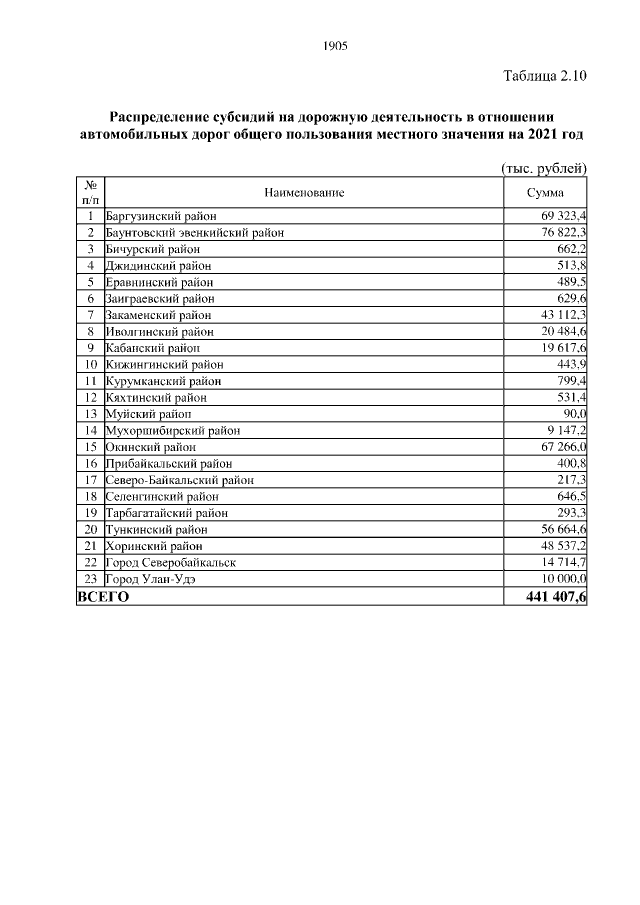 1905

Таблица 2.10

Распределение субсидий на дорожную деятельность в отношении автомобильных дорог общего пользования местного значения на 2021 год

(тыс. рублей)

| № п/п | Наименование | Сумма |
|---|---|---|
| 1 | Баргузинский район | 69 323,4 |
| 2 | Баунтовский эвенкийский район | 76 822,3 |
| 3 | Бичурский район | 662,2 |
| 4 | Джидинский район | 513,8 |
| 5 | Еравнинский район | 489,5 |
| 6 | Заиграевский район | 629,6 |
| 7 | Закаменский район | 43 112,3 |
| 8 | Иволгинский район | 20 484,6 |
| 9 | Кабанский район | 19 617,6 |
| 10 | Кижингинский район | 443,9 |
| 11 | Курумканский район | 799,4 |
| 12 | Кяхтинский район | 531,4 |
| 13 | Муйский район | 90,0 |
| 14 | Мухоршибирский район | 9 147,2 |
| 15 | Окинский район | 67 266,0 |
| 16 | Прибайкальский район | 400,8 |
| 17 | Северо-Байкальский район | 217,3 |
| 18 | Селенгинский район | 646,5 |
| 19 | Тарбагатайский район | 293,3 |
| 20 | Тункинский район | 56 664,6 |
| 21 | Хоринский район | 48 537,2 |
| 22 | Город Северобайкальск | 14 714,7 |
| 23 | Город Улан-Удэ | 10 000,0 |
| ВСЕГО | | 441 407,6 |